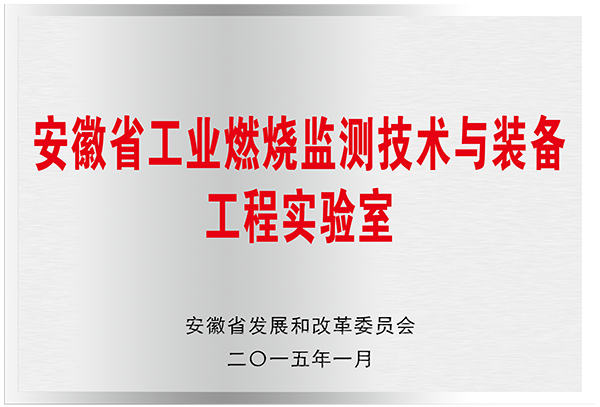 安徽省工业燃烧监测技术与装备工程实验室

安徽省发展和改革委员会
二〇一五年一月